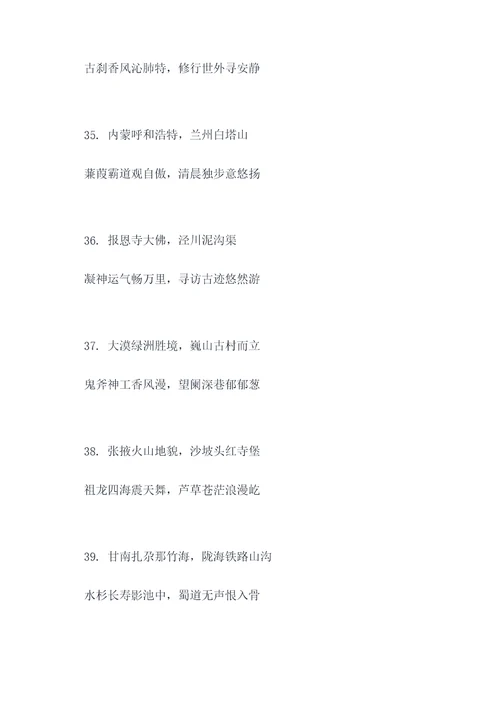 古刹香风沁肺特，修行世外寻安静

35. 内蒙呼和浩特，兰州白塔山

蒹葭霸道观自傲，清晨独步意悠扬

36. 报恩寺大佛，泾川泥沟渠

凝神运气畅万里，寻访古迹悠然游

37. 大漠绿洲胜境，巍山古村而立

鬼斧神工香风漫，望阑深巷郁郁葱

38. 张掖火山地貌，沙坡头红寺堡

祖龙四海震天舞，芦草苍茫浪漫屹

39. 甘南扎尕那竹海，陇海铁路山沟

水杉长寿影池中，蜀道无声恨入骨